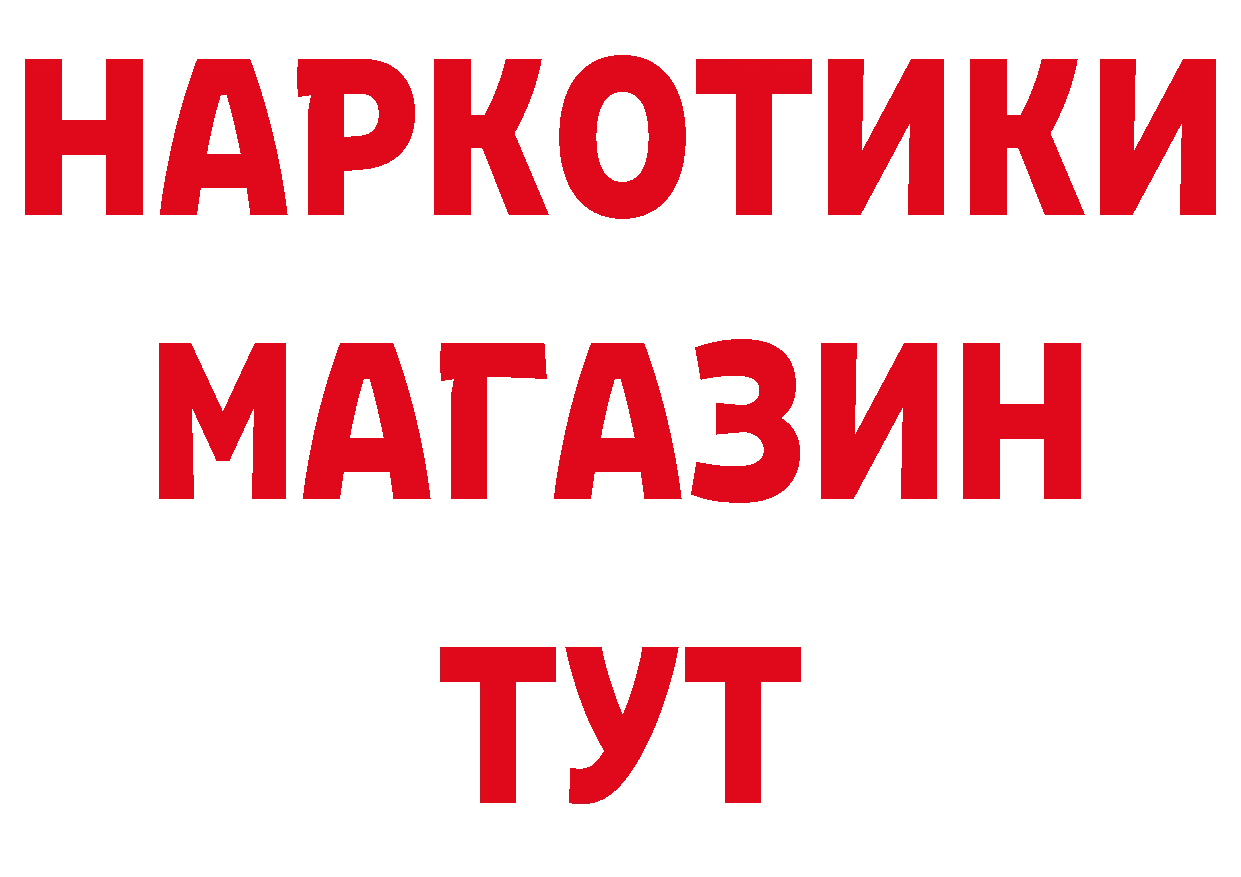 НАРКОТИКИ
МАГАЗИН
ТУТ